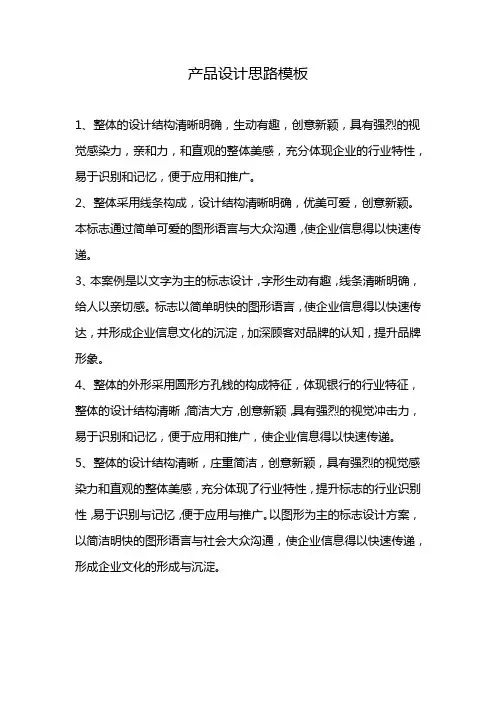 产品设计思路模板

1、整体的设计结构清晰明确，生动有趣，创意新颖，具有强烈的视觉感染力，亲和力，和直观的整体美感，充分体现企业的行业特性，易于识别和记忆，便于应用和推广。

2、整体采用线条构成，设计结构清晰明确，优美可爱，创意新颖。本标志通过简单可爱的图形语言与大众沟通，使企业信息得以快速传递。

3、本案例是以文字为主的标志设计，字形生动有趣，线条清晰明确，给人以亲切感。标志以简单明快的图形语言，使企业信息得以快速传达，并形成企业信息文化的沉淀，加深顾客对品牌的认知，提升品牌形象。

4、整体的外形采用圆形方孔钱的构成特征，体现银行的行业特征，整体的设计结构清晰，简洁大方，创意新颖，具有强烈的视觉冲击力，易于识别和记忆，便于应用和推广，使企业信息得以快速传递。

5、整体的设计结构清晰，庄重简洁，创意新颖，具有强烈的视觉感染力和直观的整体美感，充分体现了行业特性，提升标志的行业识别性，易于识别与记忆，便于应用与推广。以图形为主的标志设计方案，以简洁明快的图形语言与社会大众沟通，使企业信息得以快速传递，形成企业文化的形成与沉淀。